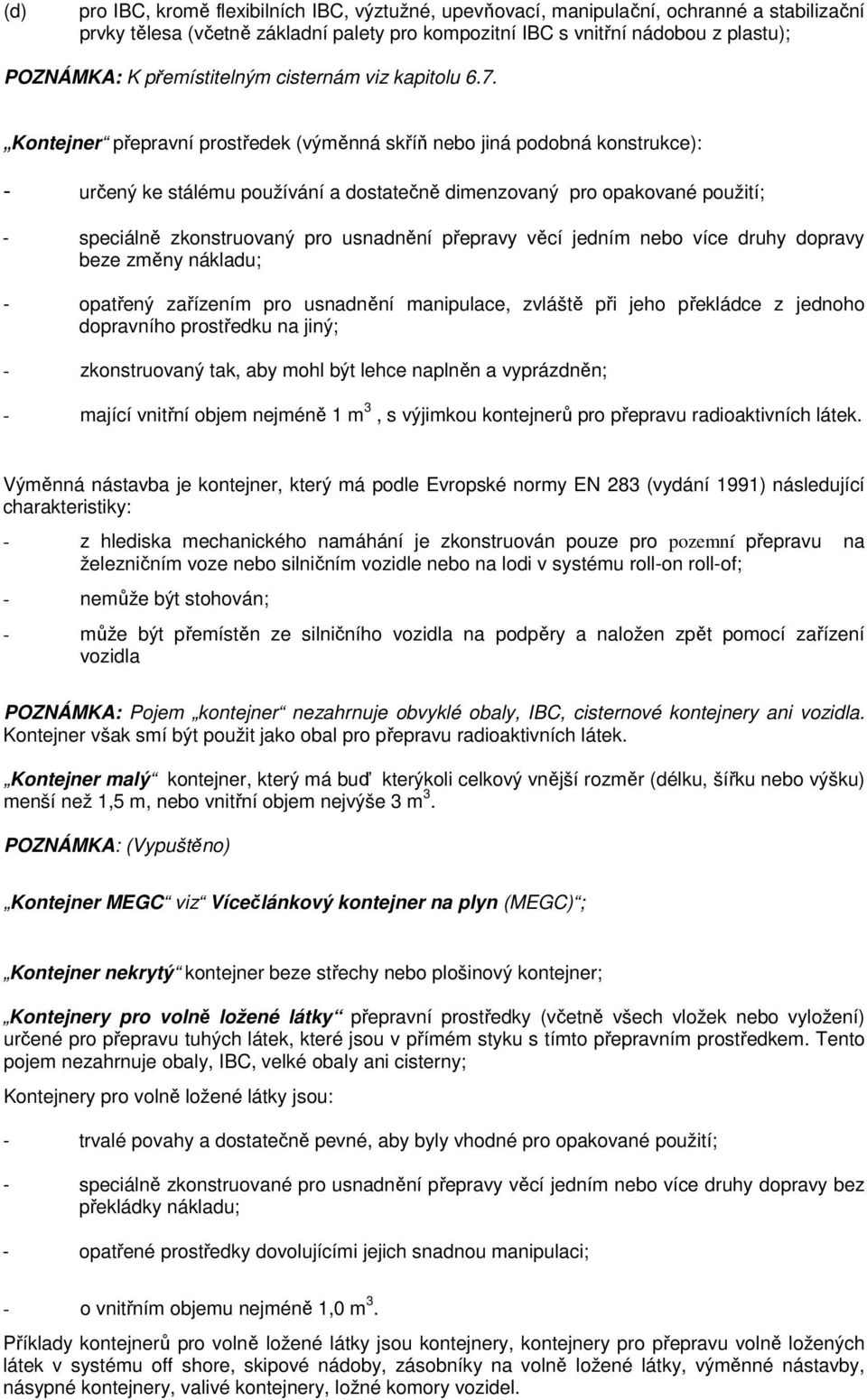 (d) pro IBC, kromě flexibilních IBC, výztužné, upevňovací, manipulační, ochranné a stabilizační prvky tělesa (včetně základní palety pro kompozitní IBC s vnitřní nádobou z plastu);

POZNÁMKA: K přemístitelným cisternám viz kapitolu 6.7.

„Kontejner“ přepravní prostředek (výměnná skříň nebo jiná podobná konstrukce):

- určený ke stálému používání a dostatečně dimenzovaný pro opakované použití;

- speciálně zkonstruovaný pro usnadnění přepravy věcí jedním nebo více druhy dopravy beze změny nákladu;

- opatřený zařízením pro usnadnění manipulace, zvláště při jeho překládce z jednoho dopravního prostředku na jiný;

- zkonstruovaný tak, aby mohl být lehce naplněn a vyprázdněn;

- mající vnitřní objem nejméně 1 m$^3$, s výjimkou kontejnerů pro přepravu radioaktivních látek.

Výměnná nástavba je kontejner, který má podle Evropské normy EN 283 (vydání 1991) následující charakteristiky:

- z hlediska mechanického namáhání je zkonstruován pouze pro pozemní přepravu na železničním voze nebo silničním vozidle nebo na lodi v systému roll-on roll-of;

- nemůže být stohován;

- může být přemístěn ze silničního vozidla na podpěry a naložen zpět pomocí zařízení vozidla

POZNÁMKA: Pojem „kontejner“ nezahrnuje obvyklé obaly, IBC, cisternové kontejnery ani vozidla. Kontejner však smí být použit jako obal pro přepravu radioaktivních látek.

„Kontejner malý“ kontejner, který má buď kterýkoli celkový vnější rozměr (délku, šířku nebo výšku) menší než 1,5 m, nebo vnitřní objem nejvýše 3 m$^3$.

POZNÁMKA: (Vypuštěno)

„Kontejner MEGC“ viz „Vícečlánkový kontejner na plyn (MEGC)“;

„Kontejner nekrytý“ kontejner beze střechy nebo plošinový kontejner;

„Kontejnery pro volně ložené látky“ přepravní prostředky (včetně všech vložek nebo vyložení) určené pro přepravu tuhých látek, které jsou v přímém styku s tímto přepravním prostředkem. Tento pojem nezahrnuje obaly, IBC, velké obaly ani cisterny;

Kontejnery pro volně ložené látky jsou:

- trvalé povahy a dostatečně pevné, aby byly vhodné pro opakované použití;

- speciálně zkonstruované pro usnadnění přepravy věcí jedním nebo více druhy dopravy bez překládky nákladu;

- opatřené prostředky dovolujícími jejich snadnou manipulaci;

- o vnitřním objemu nejméně 1,0 m$^3$.

Příklady kontejnerů pro volně ložené látky jsou kontejnery, kontejnery pro přepravu volně ložených látek v systému off shore, skipové nádoby, zásobníky na volně ložené látky, výměnné nástavby, násypné kontejnery, valivé kontejnery, ložné komory vozidel.